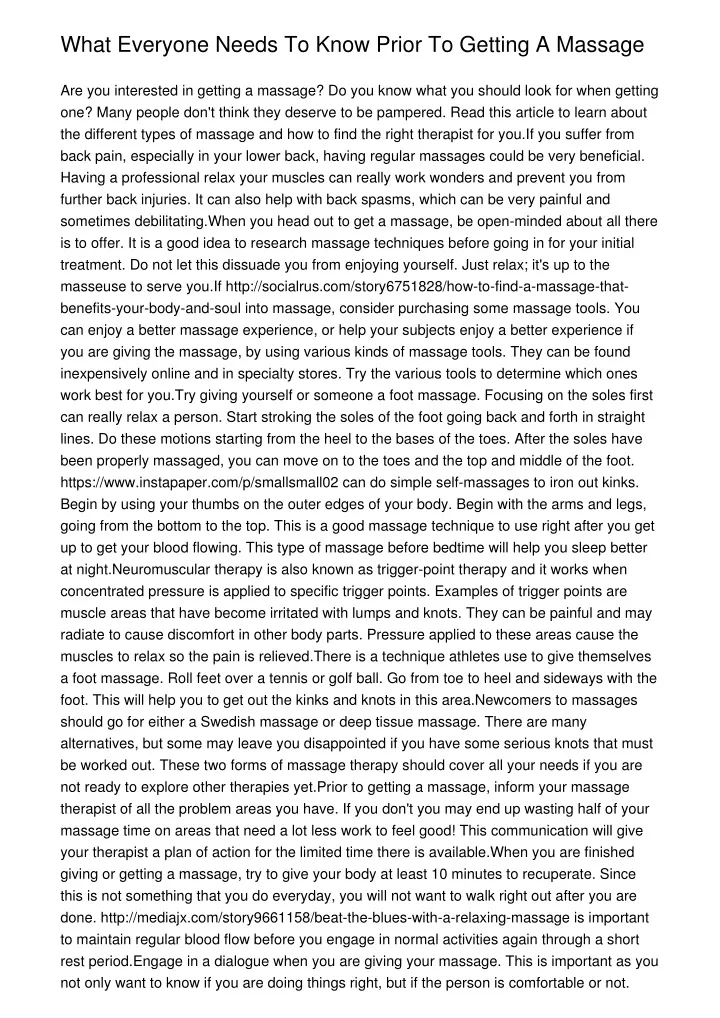 What Everyone Needs To Know Prior To Getting A Massage

Are you interested in getting a massage? Do you know what you should look for when getting one? Many people don't think they deserve to be pampered. Read this article to learn about the different types of massage and how to find the right therapist for you.If you suffer from back pain, especially in your lower back, having regular massages could be very beneficial. Having a professional relax your muscles can really work wonders and prevent you from further back injuries. It can also help with back spasms, which can be very painful and sometimes debilitating.When you head out to get a massage, be open-minded about all there is to offer. It is a good idea to research massage techniques before going in for your initial treatment. Do not let this dissuade you from enjoying yourself. Just relax; it's up to the masseuse to serve you.If http://socialrus.com/story6751828/how-to-find-a-massage-that-benefits-your-body-and-soul into massage, consider purchasing some massage tools. You can enjoy a better massage experience, or help your subjects enjoy a better experience if you are giving the massage, by using various kinds of massage tools. They can be found inexpensively online and in specialty stores. Try the various tools to determine which ones work best for you.Try giving yourself or someone a foot massage. Focusing on the soles first can really relax a person. Start stroking the soles of the foot going back and forth in straight lines. Do these motions starting from the heel to the bases of the toes. After the soles have been properly massaged, you can move on to the toes and the top and middle of the foot. https://www.instapaper.com/p/smallsmall02 can do simple self-massages to iron out kinks. Begin by using your thumbs on the outer edges of your body. Begin with the arms and legs, going from the bottom to the top. This is a good massage technique to use right after you get up to get your blood flowing. This type of massage before bedtime will help you sleep better at night.Neuromuscular therapy is also known as trigger-point therapy and it works when concentrated pressure is applied to specific trigger points. Examples of trigger points are muscle areas that have become irritated with lumps and knots. They can be painful and may radiate to cause discomfort in other body parts. Pressure applied to these areas cause the muscles to relax so the pain is relieved.There is a technique athletes use to give themselves a foot massage. Roll feet over a tennis or golf ball. Go from toe to heel and sideways with the foot. This will help you to get out the kinks and knots in this area.Newcomers to massages should go for either a Swedish massage or deep tissue massage. There are many alternatives, but some may leave you disappointed if you have some serious knots that must be worked out. These two forms of massage therapy should cover all your needs if you are not ready to explore other therapies yet.Prior to getting a massage, inform your massage therapist of all the problem areas you have. If you don't you may end up wasting half of your massage time on areas that need a lot less work to feel good! This communication will give your therapist a plan of action for the limited time there is available.When you are finished giving or getting a massage, try to give your body at least 10 minutes to recuperate. Since this is not something that you do everyday, you will not want to walk right out after you are done. http://mediajx.com/story9661158/beat-the-blues-with-a-relaxing-massage is important to maintain regular blood flow before you engage in normal activities again through a short rest period.Engage in a dialogue when you are giving your massage. This is important as you not only want to know if you are doing things right, but if the person is comfortable or not.